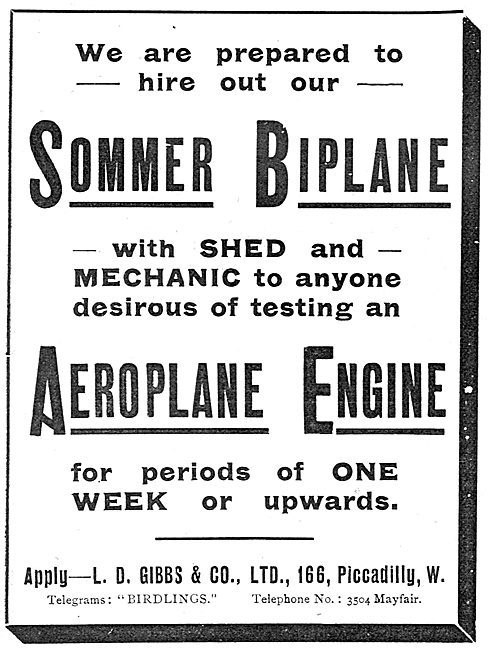 We are prepared to
— hire out our —

SOMMER BIPLANE

— with SHED and — MECHANIC to anyone desirous of testing an

AEROPLANE ENGINE

for periods of ONE WEEK or upwards.

Apply—L. D. GIBBS & CO., LTD., 166, Piccadilly, W.
Telegrams: "BIRDLINGS." Telephone No.: 3504 Mayfair.